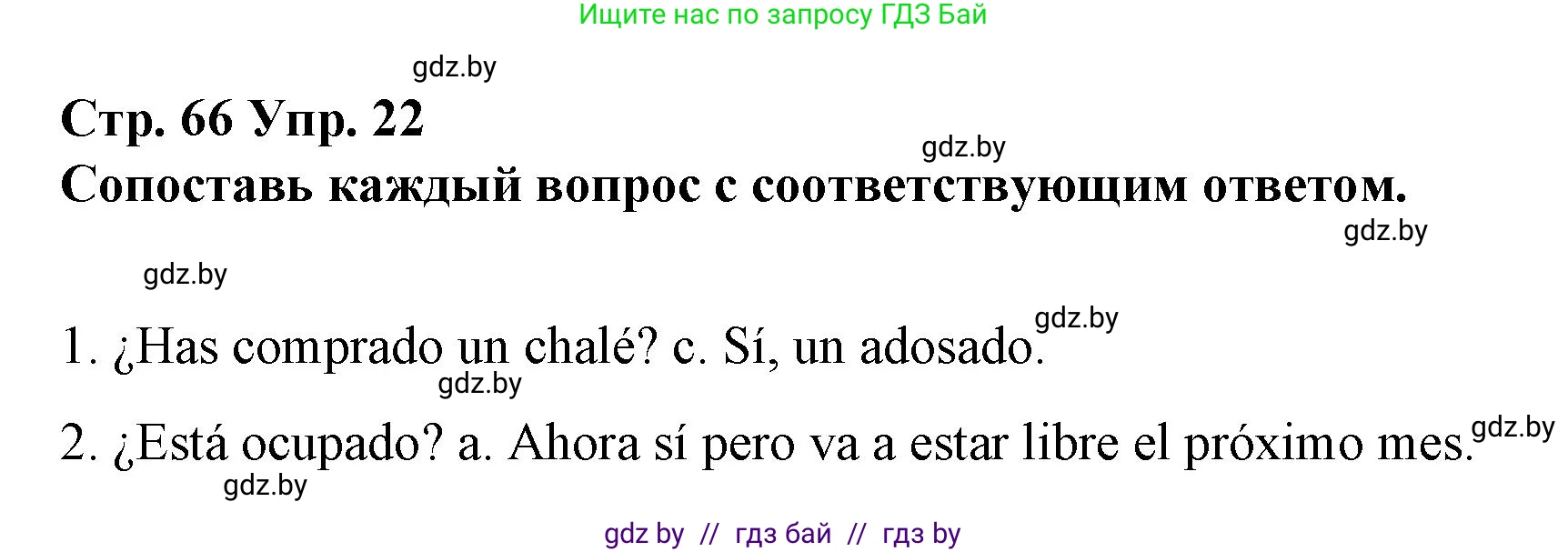 Ищите нас по запросу ГДЗ Бай

gdz.by

Стр. 66 Упр. 22

gdz.by

Сопоставь каждый вопрос с соответствующим ответом.

gdz.by

gdz.by

1. ¿Has comprado un chalé? c. Sí, un adosado.

gdz.by

gdz.by

2. ¿Está ocupado? a. Ahora sí pero va a estar libre el próximo mes.

gdz.by

gdz.by

gdz by // гдз бай // гдз by